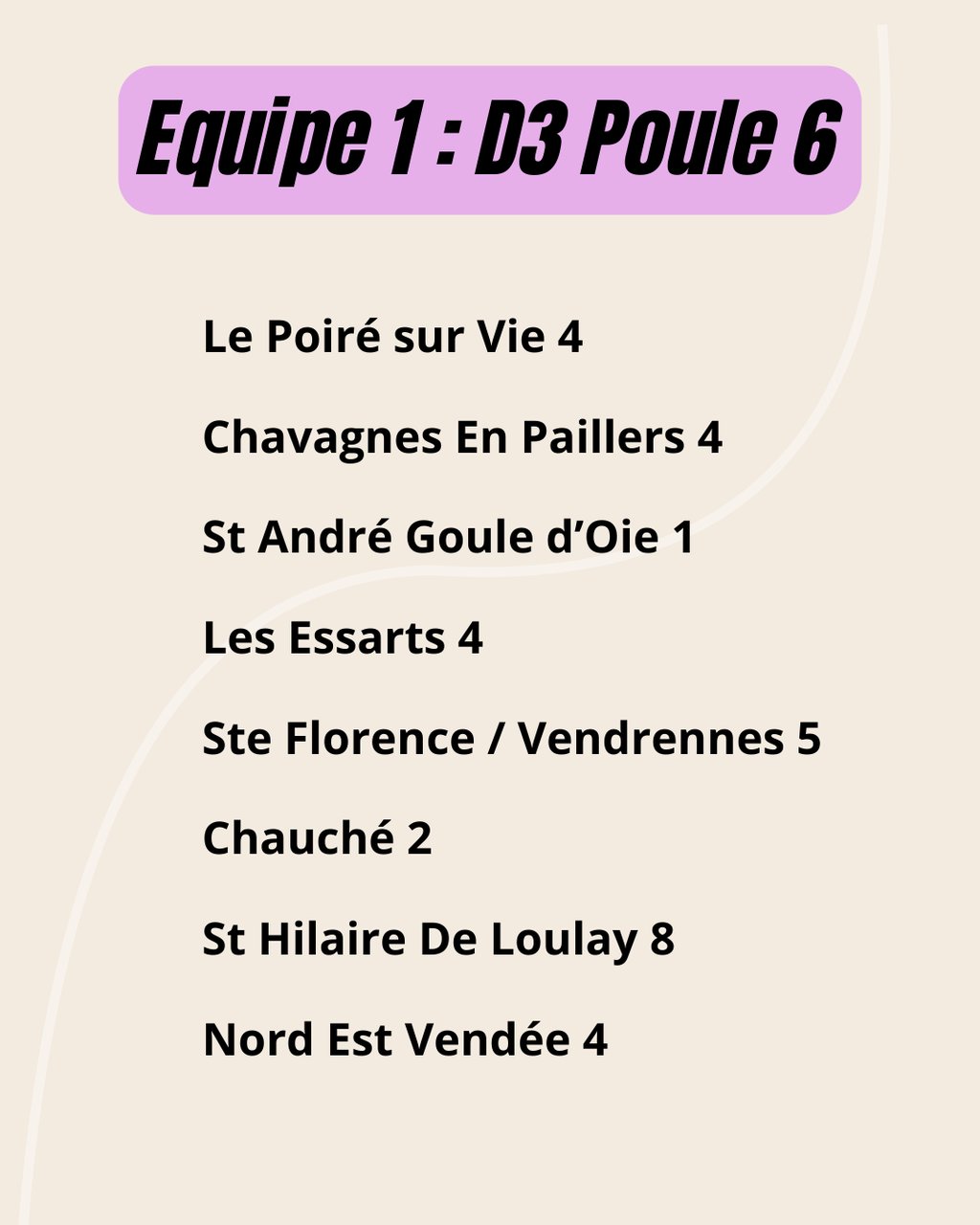 Equipe 1 : D3 Poule 6

Le Poiré sur Vie 4

Chavagnes En Paillers 4

St André Goule d'Oie 1

Les Essarts 4

Ste Florence / Vendrennes 5

Chauché 2

St Hilaire De Loulay 8

Nord Est Vendée 4